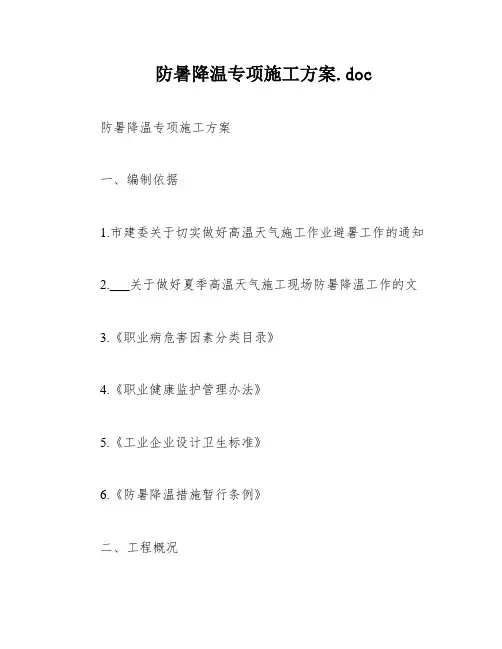 防暑降温专项施工方案.doc

防暑降温专项施工方案

一、编制依据

1.市建委关于切实做好高温天气施工作业避暑工作的通知

2.___关于做好夏季高温天气施工现场防暑降温工作的文

3.《职业病危害因素分类目录》

4.《职业健康监护管理办法》

5.《工业企业设计卫生标准》

6.《防暑降温措施暂行条例》

二、工程概况